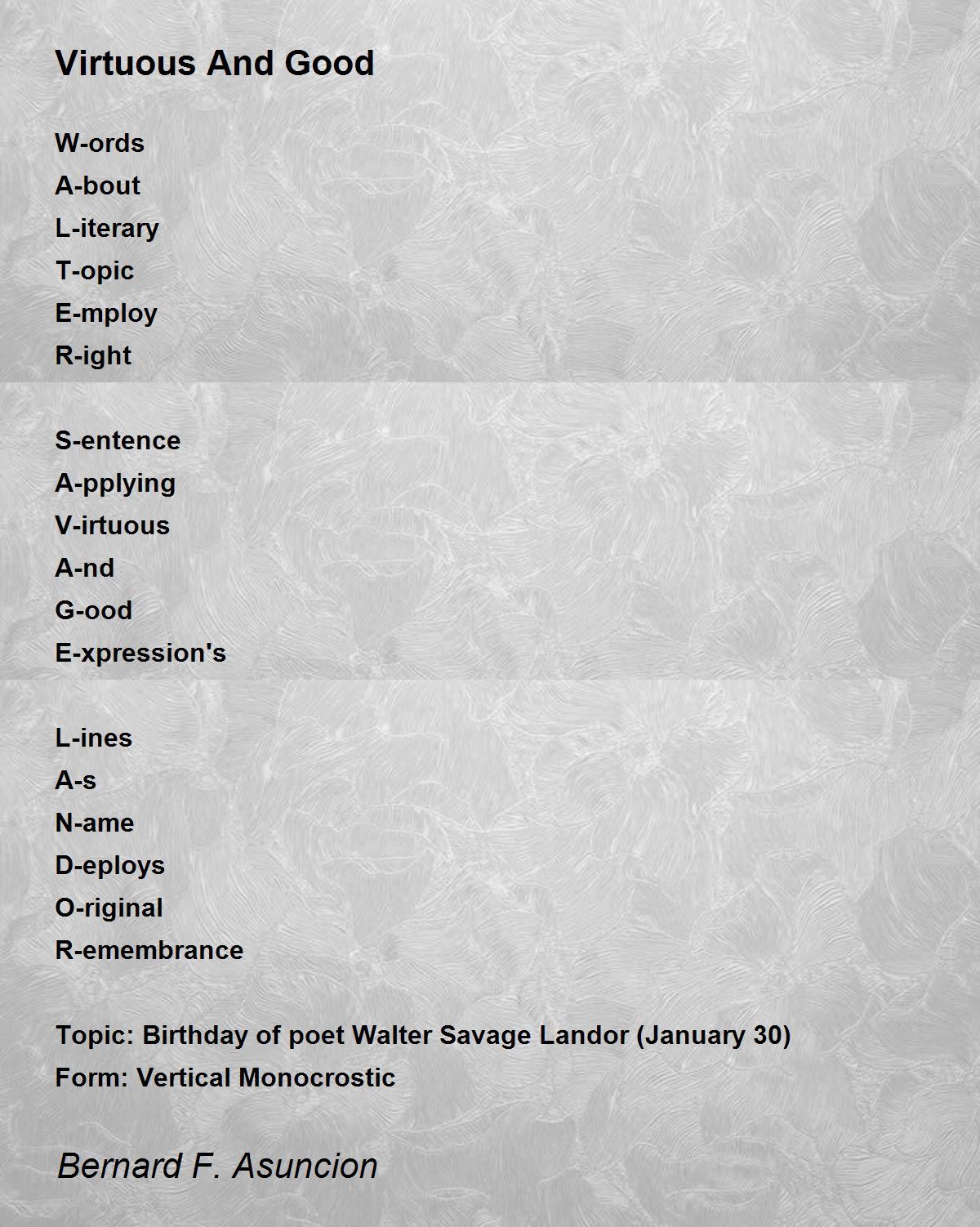 Virtuous And Good

W-ords
A-bout
L-iterary
T-opic
E-mploy
R-ight

S-entence
A-pplying
V-irtuous
A-nd
G-ood
E-xpression's

L-ines
A-s
N-ame
D-eploys
O-riginal
R-emembrance

Topic: Birthday of poet Walter Savage Landor (January 30)
Form: Vertical Monocrostic

Bernard F. Asuncion